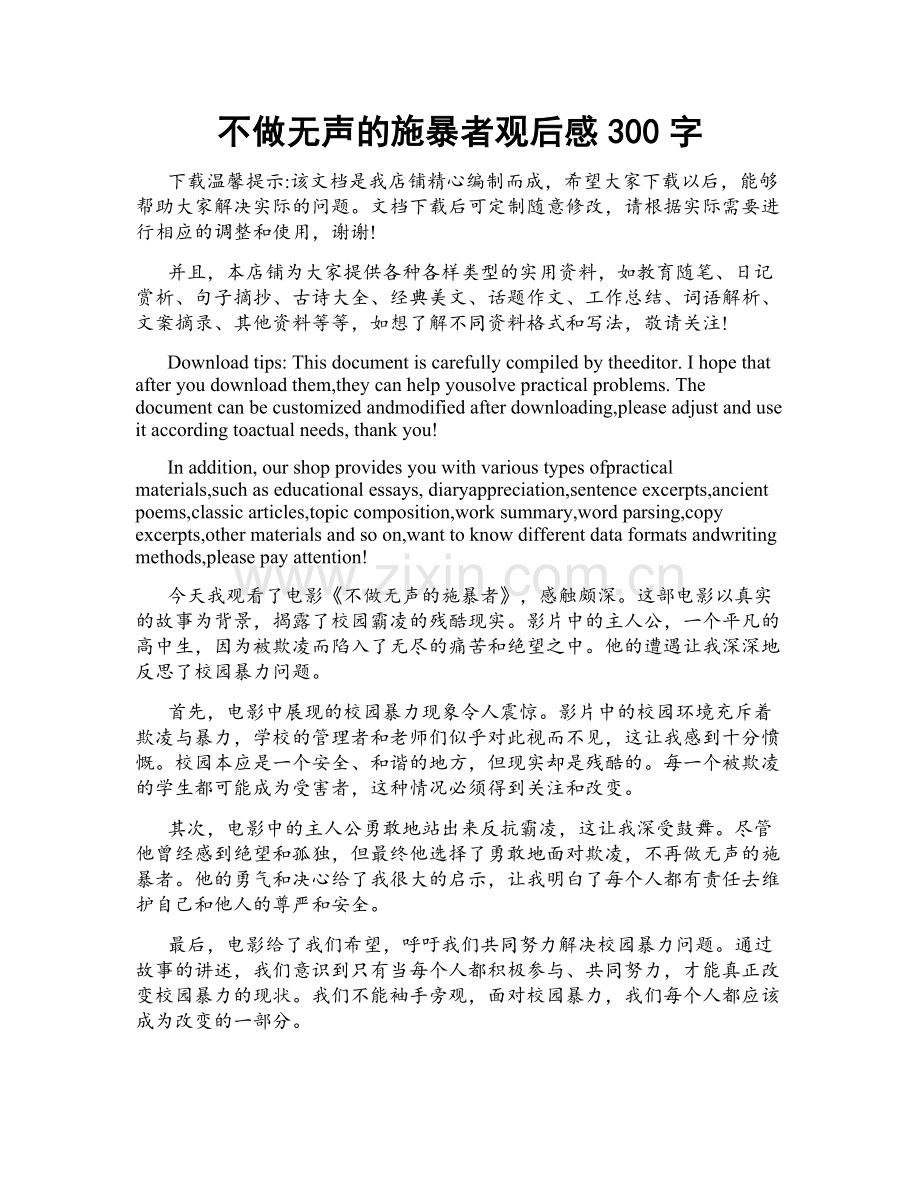 不做无声的施暴者观后感300字

下载温馨提示:该文档是我店铺精心编制而成，希望大家下载以后，能够帮助大家解决实际的问题。文档下载后可定制随意修改，请根据实际需要进行相应的调整和使用，谢谢!

并且，本店铺为大家提供各种各样类型的实用资料，如教育随笔、日记赏析、句子摘抄、古诗大全、经典美文、话题作文、工作总结、词语解析、文案摘录、其他资料等等，如想了解不同资料格式和写法，敬请关注!

Download tips: This document is carefully compiled by theeditor. I hope that after you download them,they can help yousolve practical problems. The document can be customized andmodified after downloading,please adjust and use it according toactual needs, thank you!

In addition, our shop provides you with various types ofpractical materials,such as educational essays, diaryappreciation,sentence excerpts,ancient poems,classic articles,topic composition,work summary,word parsing,copy excerpts,other materials and so on,want to know different data formats andwriting methods,please pay attention!

今天我观看了电影《不做无声的施暴者》，感触颇深。这部电影以真实的故事为背景，揭露了校园霸凌的残酷现实。影片中的主人公，一个平凡的高中生，因为被欺凌而陷入了无尽的痛苦和绝望之中。他的遭遇让我深深地反思了校园暴力问题。

首先，电影中展现的校园暴力现象令人震惊。影片中的校园环境充斥着欺凌与暴力，学校的管理者和老师们似乎对此视而不见，这让我感到十分愤慨。校园本应是一个安全、和谐的地方，但现实却是残酷的。每一个被欺凌的学生都可能成为受害者，这种情况必须得到关注和改变。

其次，电影中的主人公勇敢地站出来反抗霸凌，这让我深受鼓舞。尽管他曾经感到绝望和孤独，但最终他选择了勇敢地面对欺凌，不再做无声的施暴者。他的勇气和决心给了我很大的启示，让我明白了每个人都有责任去维护自己和他人的尊严和安全。

最后，电影给了我们希望，呼吁我们共同努力解决校园暴力问题。通过故事的讲述，我们意识到只有当每个人都积极参与、共同努力，才能真正改变校园暴力的现状。我们不能袖手旁观，面对校园暴力，我们每个人都应该成为改变的一部分。

www.zixin.com.cn